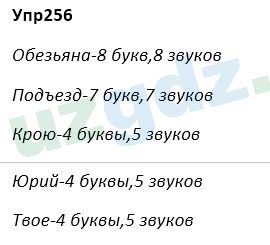 Упр256

Обезьяна-8 букв,8 звуков

Подъезд-7 букв,7 звуков

Крою-4 буквы,5 звуков

Юрий-4 буквы,5 звуков

Твое-4 буквы,5 звуков

uzgdz.